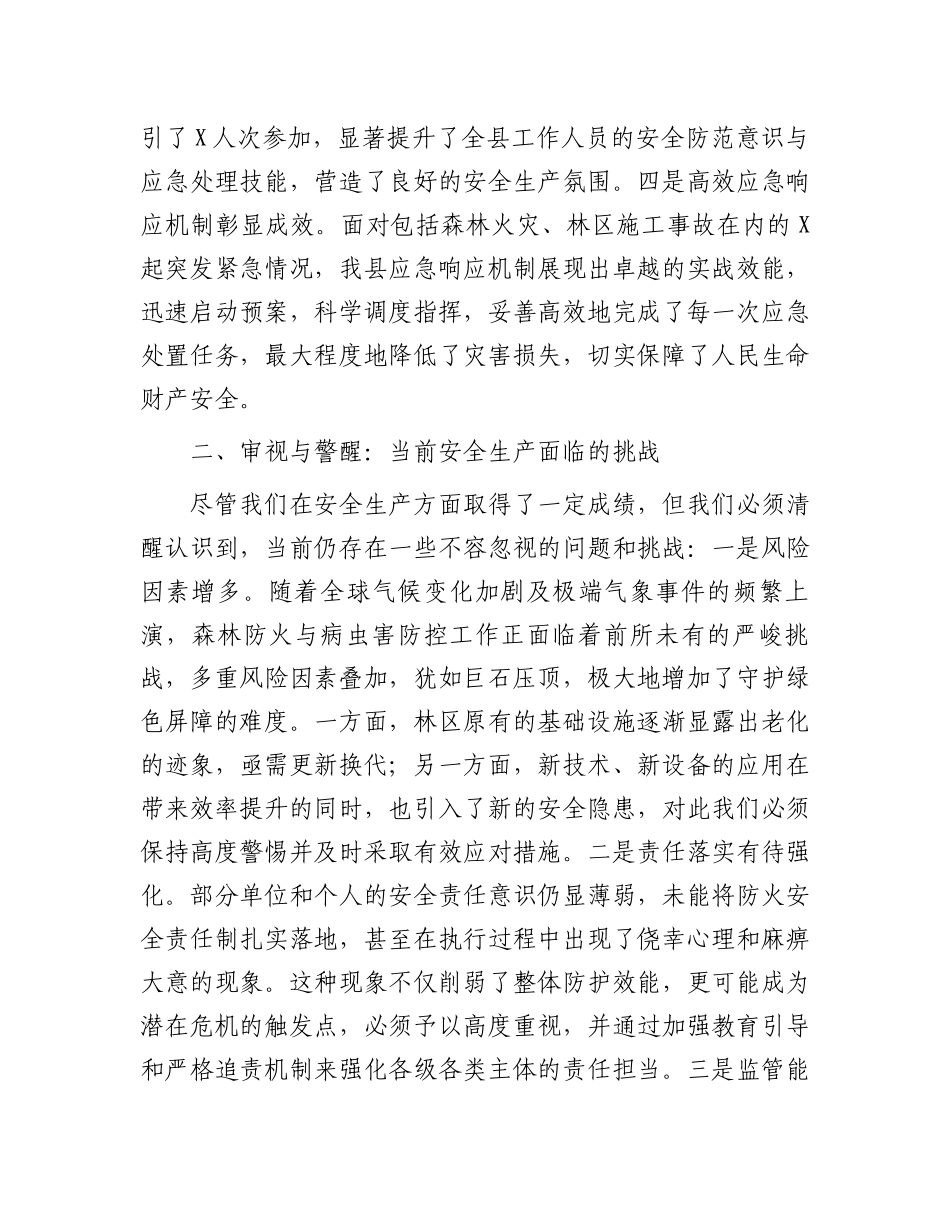 引了X人次参加，显著提升了全县工作人员的安全防范意识与应急处理技能，营造了良好的安全生产氛围。四是高效应急响应机制彰显成效。面对包括森林火灾、林区施工事故在内的X起突发紧急情况，我县应急响应机制展现出卓越的实战效能，迅速启动预案，科学调度指挥，妥善高效地完成了每一次应急处置任务，最大程度地降低了灾害损失，切实保障了人民生命财产安全。

二、审视与警醒：当前安全生产面临的挑战

尽管我们在安全生产方面取得了一定成绩，但我们必须清醒认识到，当前仍存在一些不容忽视的问题和挑战：一是风险因素增多。随着全球气候变化加剧及极端气象事件的频繁上演，森林防火与病虫害防控工作正面临着前所未有的严峻挑战，多重风险因素叠加，犹如巨石压顶，极大地增加了守护绿色屏障的难度。一方面，林区原有的基础设施逐渐显露出老化的迹象，亟需更新换代；另一方面，新技术、新设备的应用在带来效率提升的同时，也引入了新的安全隐患，对此我们必须保持高度警惕并及时采取有效应对措施。二是责任落实有待强化。部分单位和个人的安全责任意识仍显薄弱，未能将防火安全责任制扎实落地，甚至在执行过程中出现了侥幸心理和麻痹大意的现象。这种现象不仅削弱了整体防护效能，更可能成为潜在危机的触发点，必须予以高度重视，并通过加强教育引导和严格追责机制来强化各级各类主体的责任担当。三是监管能